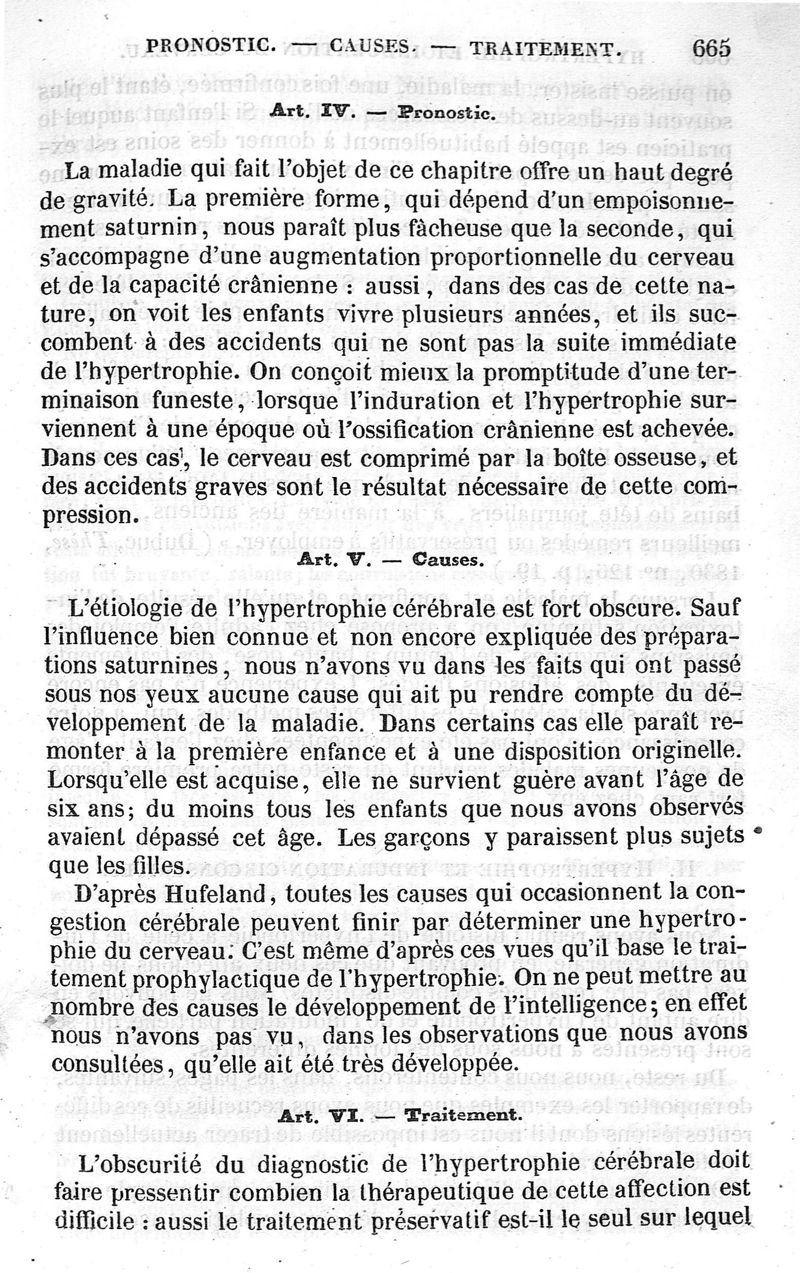 PRONOSTIC. — CAUSES. — TRAITEMENT. 665

Art. IV. — Pronostic.

La maladie qui fait l'objet de ce chapitre offre un haut degré de gravité. La première forme, qui dépend d'un empoisonnement saturnin, nous paraît plus fâcheuse que la seconde, qui s'accompagne d'une augmentation proportionnelle du cerveau et de la capacité crânienne : aussi, dans des cas de cette nature, on voit les enfants vivre plusieurs années, et ils succombent à des accidents qui ne sont pas la suite immédiate de l'hypertrophie. On conçoit mieux la promptitude d'une terminaison funeste, lorsque l'induration et l'hypertrophie surviennent à une époque où l'ossification crânienne est achevée. Dans ces cas, le cerveau est comprimé par la boîte osseuse, et des accidents graves sont le résultat nécessaire de cette compression.

Art. V. — Causes.

L'étiologie de l'hypertrophie cérébrale est fort obscure. Sauf l'influence bien connue et non encore expliquée des préparations saturnines, nous n'avons vu dans les faits qui ont passé sous nos yeux aucune cause qui ait pu rendre compte du développement de la maladie. Dans certains cas elle paraît remonter à la première enfance et à une disposition originelle. Lorsqu'elle est acquise, elle ne survient guère avant l'âge de six ans; du moins tous les enfants que nous avons observés avaient dépassé cet âge. Les garçons y paraissent plus sujets que les filles.

D'après Hufeland, toutes les causes qui occasionnent la congestion cérébrale peuvent finir par déterminer une hypertrophie du cerveau. C'est même d'après ces vues qu'il base le traitement prophylactique de l'hypertrophie. On ne peut mettre au nombre des causes le développement de l'intelligence; en effet nous n'avons pas vu, dans les observations que nous avons consultées, qu'elle ait été très développée.

Art. VI. — Traitement.

L'obscurité du diagnostic de l'hypertrophie cérébrale doit faire pressentir combien la thérapeutique de cette affection est difficile : aussi le traitement préservatif est-il le seul sur lequel